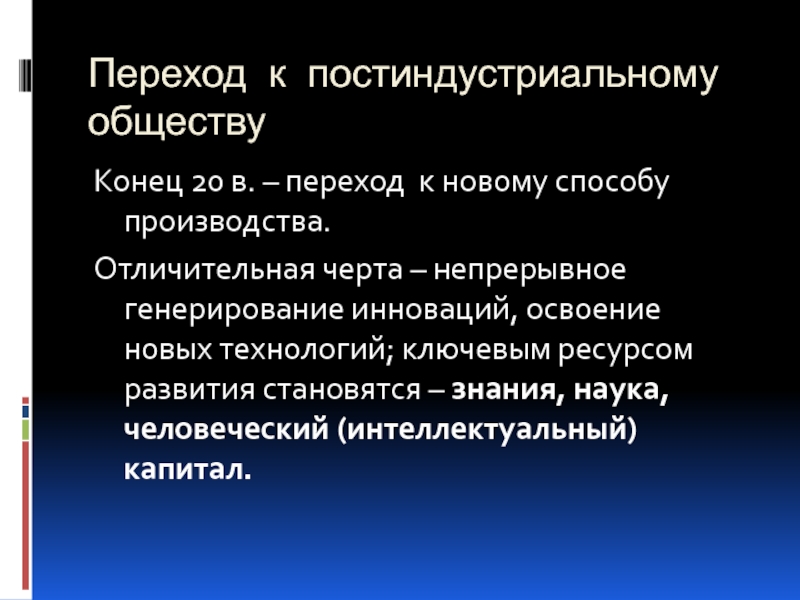 Переход к постиндустриальному обществу

Конец 20 в. – переход к новому способу производства.

Отличительная черта – непрерывное генерирование инноваций, освоение новых технологий; ключевым ресурсом развития становятся – знания, наука, человеческий (интеллектуальный) капитал.